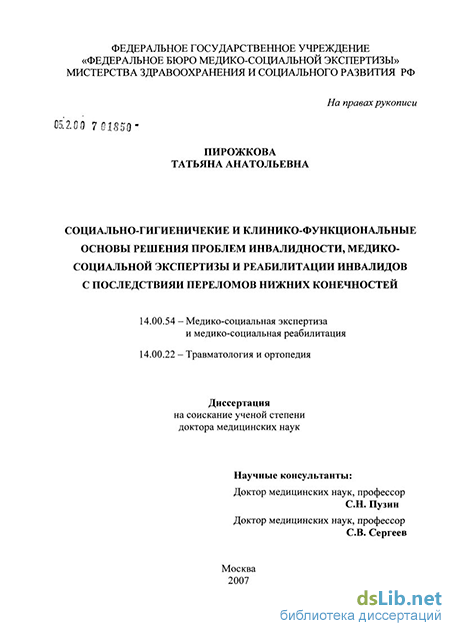 ФЕДЕРАЛЬНОЕ ГОСУДАРСТВЕННОЕ УЧРЕЖДЕНИЕ
«ФЕДЕРАЛЬНОЕ БЮРО МЕДИКО-СОЦИАЛЬНОЙ ЭКСПЕРТИЗЫ»
МИСТЕРСТВА ЗДРАВООХРАНЕНИЯ И СОЦИАЛЬНОГО РАЗВИТИЯ РФ

На правах рукописи

05.2.00 7 01850 -

ПИРОЖКОВА
ТАТЬЯНА АНАТОЛЬЕВНА

СОЦИАЛЬНО-ГИГИЕНИЧЕКИЕ И КЛИНИКО-ФУНКЦИОНАЛЬНЫЕ ОСНОВЫ РЕШЕНИЯ ПРОБЛЕМ ИНВАЛИДНОСТИ, МЕДИКО-СОЦИАЛЬНОЙ ЭКСПЕРТИЗЫ И РЕАБИЛИТАЦИИ ИНВАЛИДОВ С ПОСЛЕДСТВИЯИ ПЕРЕЛОМОВ НИЖНИХ КОНЕЧНОСТЕЙ

14.00.54 – Медико-социальная экспертиза и медико-социальная реабилитация

14.00.22 – Травматология и ортопедия

Диссертация
на соискание ученой степени
доктора медицинских наук

Научные консультанты:
Доктор медицинских наук, профессор
С.Н. Пузин
Доктор медицинских наук, профессор
С.В. Сергеев

Москва
2007

dsLib.net
библиотека диссертаций